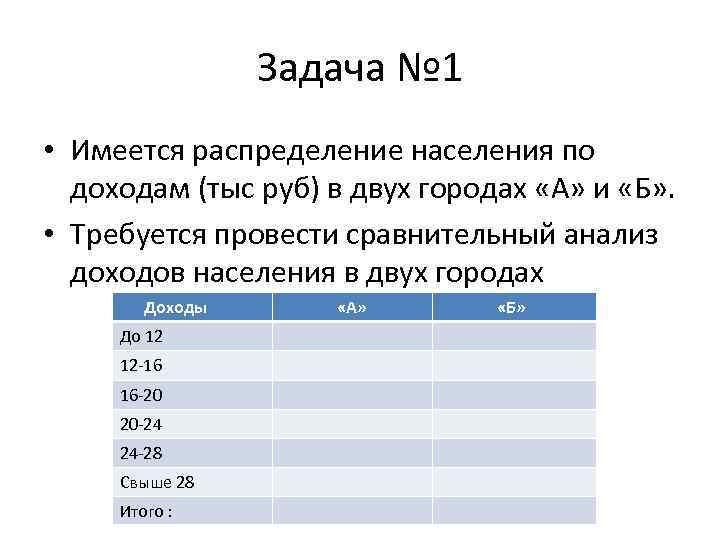 Задача №1

• Имеется распределение населения по доходам (тыс руб) в двух городах «А» и «Б».

• Требуется провести сравнительный анализ доходов населения в двух городах

| Доходы | «А» | «Б» |
|---|---|---|
| До 12 | | |
| 12-16 | | |
| 16-20 | | |
| 20-24 | | |
| 24-28 | | |
| Свыше 28 | | |
| Итого : | | |